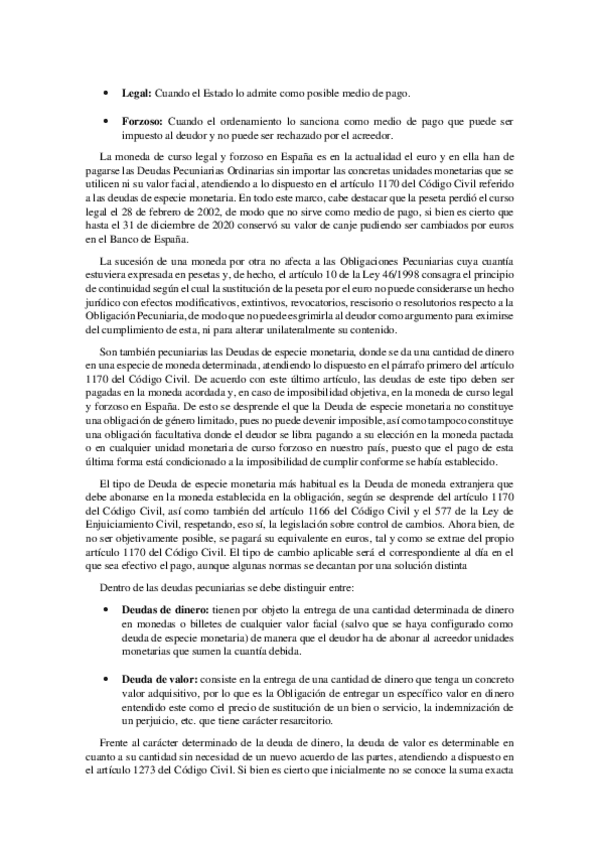 • **Legal:** Cuando el Estado lo admite como posible medio de pago.

• **Forzoso:** Cuando el ordenamiento lo sanciona como medio de pago que puede ser impuesto al deudor y no puede ser rechazado por el acreedor.

La moneda de curso legal y forzoso en España es en la actualidad el euro y en ella han de pagarse las Deudas Pecuniarias Ordinarias sin importar las concretas unidades monetarias que se utilicen ni su valor facial, atendiendo a lo dispuesto en el artículo 1170 del Código Civil referido a las deudas de especie monetaria. En todo este marco, cabe destacar que la peseta perdió el curso legal el 28 de febrero de 2002, de modo que no sirve como medio de pago, si bien es cierto que hasta el 31 de diciembre de 2020 conservó su valor de canje pudiendo ser cambiados por euros en el Banco de España.

La sucesión de una moneda por otra no afecta a las Obligaciones Pecuniarias cuya cuantía estuviera expresada en pesetas y, de hecho, el artículo 10 de la Ley 46/1998 consagra el principio de continuidad según el cual la sustitución de la peseta por el euro no puede considerarse un hecho jurídico con efectos modificativos, extintivos, revocatorios, rescisorio o resolutorios respecto a la Obligación Pecuniaria, de modo que no puede esgrimirla al deudor como argumento para eximirse del cumplimiento de esta, ni para alterar unilateralmente su contenido.

Son también pecuniarias las Deudas de especie monetaria, donde se da una cantidad de dinero en una especie de moneda determinada, atendiendo lo dispuesto en el párrafo primero del artículo 1170 del Código Civil. De acuerdo con este último artículo, las deudas de este tipo deben ser pagadas en la moneda acordada y, en caso de imposibilidad objetiva, en la moneda de curso legal y forzoso en España. De esto se desprende el que la Deuda de especie monetaria no constituye una obligación de género limitado, pues no puede devenir imposible, así como tampoco constituye una obligación facultativa donde el deudor se libra pagando a su elección en la moneda pactada o en cualquier unidad monetaria de curso forzoso en nuestro país, puesto que el pago de esta última forma está condicionado a la imposibilidad de cumplir conforme se había establecido.

El tipo de Deuda de especie monetaria más habitual es la Deuda de moneda extranjera que debe abonarse en la moneda establecida en la obligación, según se desprende del artículo 1170 del Código Civil, así como también del artículo 1166 del Código Civil y el 577 de la Ley de Enjuiciamiento Civil, respetando, eso sí, la legislación sobre control de cambios. Ahora bien, de no ser objetivamente posible, se pagará su equivalente en euros, tal y como se extrae del propio artículo 1170 del Código Civil. El tipo de cambio aplicable será el correspondiente al día en el que sea efectivo el pago, aunque algunas normas se decantan por una solución distinta

Dentro de las deudas pecuniarias se debe distinguir entre:

• **Deudas de dinero:** tienen por objeto la entrega de una cantidad determinada de dinero en monedas o billetes de cualquier valor facial (salvo que se haya configurado como deuda de especie monetaria) de manera que el deudor ha de abonar al acreedor unidades monetarias que sumen la cuantía debida.

• **Deuda de valor:** consiste en la entrega de una cantidad de dinero que tenga un concreto valor adquisitivo, por lo que es la Obligación de entregar un específico valor en dinero entendido este como el precio de sustitución de un bien o servicio, la indemnización de un perjuicio, etc. que tiene carácter resarcitorio.

Frente al carácter determinado de la deuda de dinero, la deuda de valor es determinable en cuanto a su cantidad sin necesidad de un nuevo acuerdo de las partes, atendiendo a dispuesto en el artículo 1273 del Código Civil. Si bien es cierto que inicialmente no se conoce la suma exacta